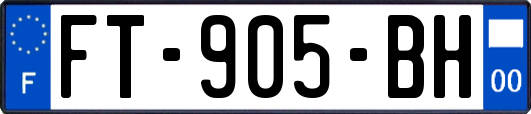 F
FT-905-BH
00